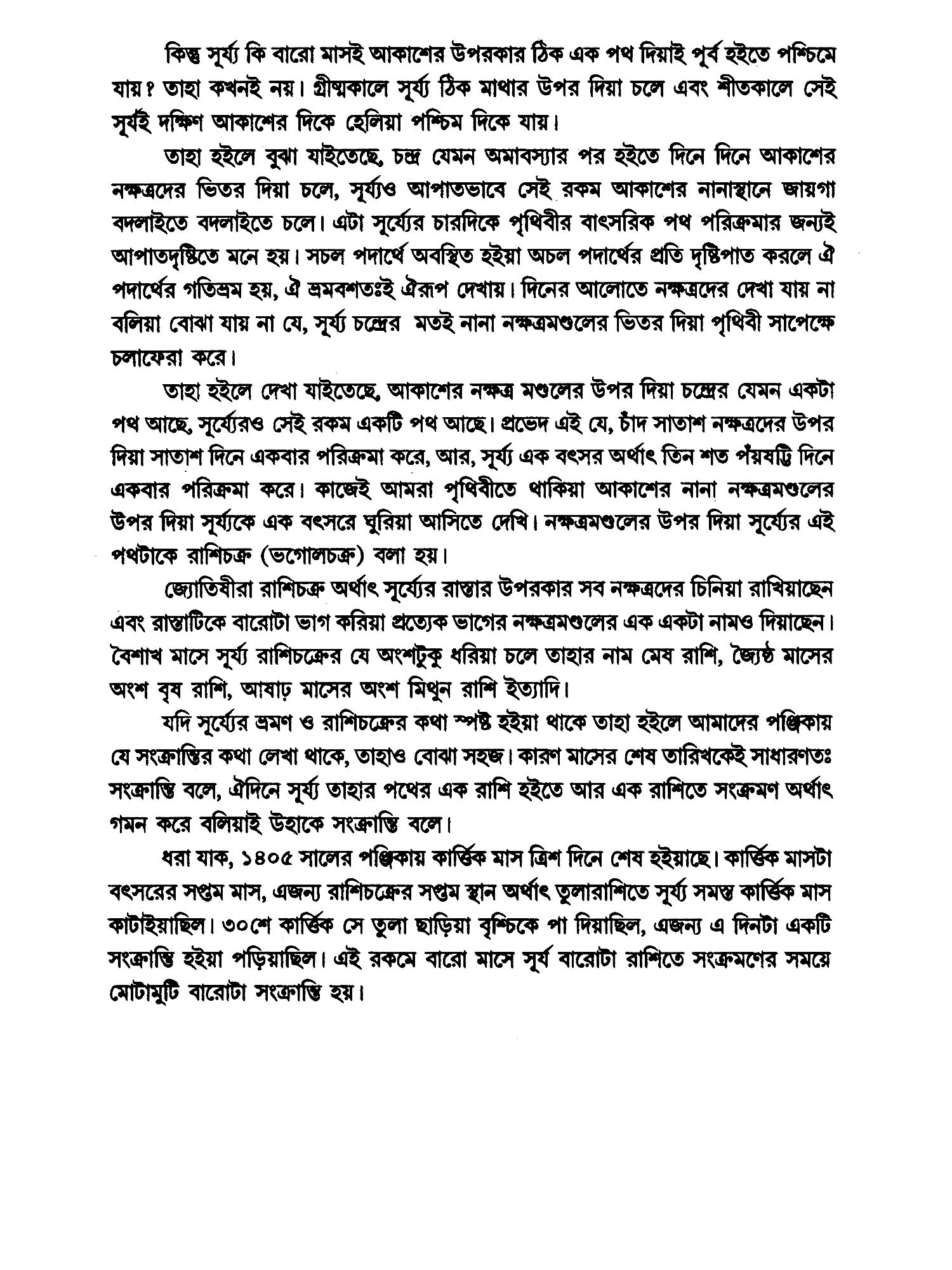 কিন্তু সূর্য্য কি বারো মাসই আকাশের উপরকার ঠিক এক পথ দিয়াই পূর্ব হইতে পশ্চিমে যায়? তাহা কখনই নয়। গ্রীষ্মকালে সূর্য্য ঠিক মাথার উপর দিয়া চলে এবং শীতকালে সেই সূর্যই দক্ষিণ আকাশের দিকে হেলিয়া পশ্চিম দিকে যায়।

তাহা হইলে বুঝা যাইতেছে, চন্দ্র যেমন অমাবস্যার পর হইতে দিনে দিনে আকাশের নক্ষত্রদের ভিতর দিয়া চলে, সূর্য্যও আপাতভাবে সেই রকম আকাশের নানাস্থানে জায়গা বদলাইতে বদলাইতে চলে। এটা সূর্য্যের চারদিকে পৃথিবীর বাৎসরিক পথ পরিক্রমার জন্যই আপাতদৃষ্টিতে মনে হয়। সচল পদার্থে অবস্থিত হইয়া অচল পদার্থের প্রতি দৃষ্টিপাত করলে ঐ পদার্থের গতিভ্রম হয়, ঐ ভ্রমবশতঃই ঐরূপ দেখায়। দিনের আলোতে নক্ষত্রদের দেখা যায় না বলিয়া বোঝা যায় না যে, সূর্য্য চন্দ্রের মতই নানা নক্ষত্রমণ্ডলের ভিতর দিয়া পৃথিবী সাপেক্ষে চলাফেরা করে।

তাহা হইলে দেখা যাইতেছে, আকাশের নক্ষত্র মণ্ডলের উপর দিয়া চন্দ্রের যেমন একটা পথ আছে, সূর্য্যেরও সেই রকম একটি পথ আছে। প্রভেদ এই যে, চাঁদ সাতাশ নক্ষত্রদের উপর দিয়া সাতাশ দিনে একবার পরিক্রমা করে, আর, সূর্য্য এক বৎসর অর্থাৎ তিন শত পঁয়ষট্টি দিনে একবার পরিক্রমা করে। কাজেই আমরা পৃথিবীতে থাকিয়া আকাশের নানা নক্ষত্রমণ্ডলের উপর দিয়া সূর্য্যকে এক বৎসরে ঘুরিয়া আসিতে দেখি। নক্ষত্রমণ্ডলের উপর দিয়া সূর্য্যের এই পথটাকে রাশিচক্র (ভগোলচক্র) বলা হয়।

জ্যোতিষীরা রাশিচক্র অর্থাৎ সূর্য্যের রাস্তার উপরকার সব নক্ষত্রদের চিনিয়া রাখিয়াছেন এবং রাস্তাটিকে বারোটা ভাগ করিয়া প্রত্যেক ভাগের নক্ষত্রমণ্ডলের এক একটা নামও দিয়াছেন। বৈশাখ মাসে সূর্য্য রাশিচক্রের যে অংশটুকু ধরিয়া চলে তাহার নাম মেষ রাশি, জ্যৈষ্ঠ মাসের অংশ বৃষ রাশি, আষাঢ় মাসের অংশ মিথুন রাশি ইত্যাদি।

যদি সূর্য্যের ভ্রমণ ও রাশিচক্রের কথা স্পষ্ট হইয়া থাকে তাহা হইলে আমাদের পঞ্জিকায় যে সংক্রান্তির কথা লেখা থাকে, তাহাও বোঝা সহজ। কারণ মাসের শেষ তারিখকেই সাধারণতঃ সংক্রান্তি বলে, ঐদিনে সূর্য্য তাহার পথের এক রাশি হইতে আর এক রাশিতে সংক্রমণ অর্থাৎ গমন করে বলিয়াই উহাকে সংক্রান্তি বলে।

ধরা যাক, ১৪০৫ সালের পঞ্জিকায় কার্ত্তিক মাস ত্রিশ দিনে শেষ হইয়াছে। কার্ত্তিক মাসটা বৎসরের সপ্তম মাস, এজন্য রাশিচক্রের সপ্তম স্থান অর্থাৎ তুলারাশিতে সূর্য্য সমস্ত কার্ত্তিক মাস কাটাইয়াছিল। ৩০শে কার্ত্তিক সে তুলা ছাড়িয়া বৃশ্চিকে পা দিয়াছিল, এজন্য এ দিনটা একটি সংক্রান্তি হইয়া পড়িয়াছিল। এই রকমে বারো মাসে সূর্য বারোটা রাশিতে সংক্রমণের সময়ে মোটামুটি বারোটা সংক্রান্তি হয়।